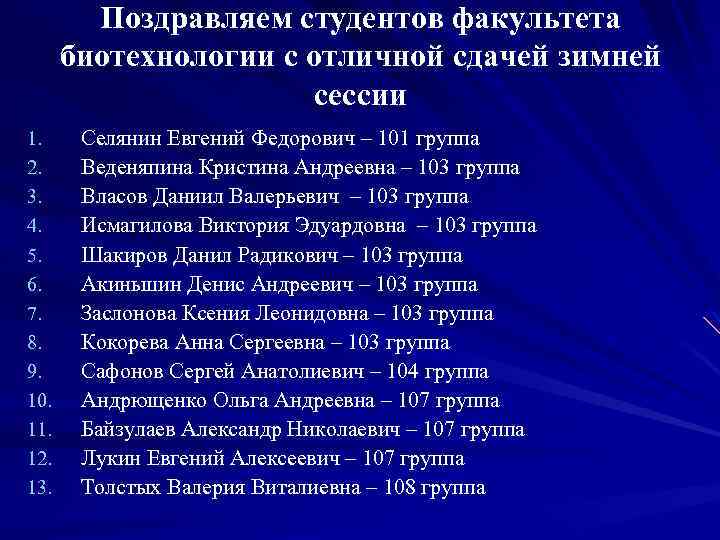 Поздравляем студентов факультета биотехнологии с отличной сдачей зимней сессии

1. Селянин Евгений Федорович – 101 группа
2. Веденяпина Кристина Андреевна – 103 группа
3. Власов Даниил Валерьевич – 103 группа
4. Исмагилова Виктория Эдуардовна – 103 группа
5. Шакиров Данил Радикович – 103 группа
6. Акиньшин Денис Андреевич – 103 группа
7. Заслонова Ксения Леонидовна – 103 группа
8. Кокорева Анна Сергеевна – 103 группа
9. Сафонов Сергей Анатолиевич – 104 группа
10. Андрющенко Ольга Андреевна – 107 группа
11. Байзулаев Александр Николаевич – 107 группа
12. Лукин Евгений Алексеевич – 107 группа
13. Толстых Валерия Виталиевна – 108 группа